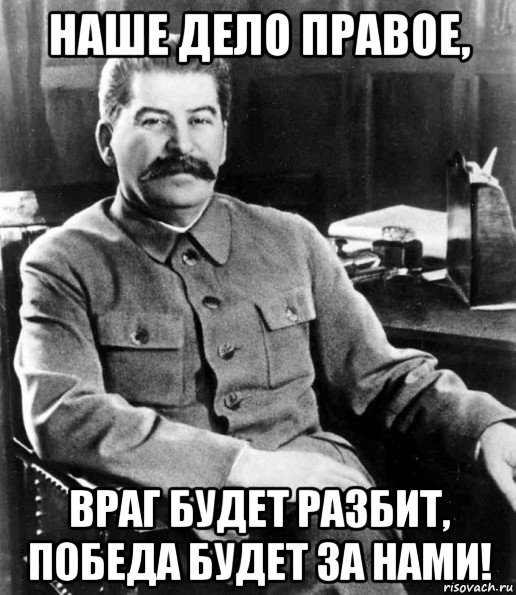 НАШЕ ДЕЛО ПРАВОЕ,

ВРАГ БУДЕТ РАЗБИТ, ПОБЕДА БУДЕТ ЗА НАМИ!

risovach.ru